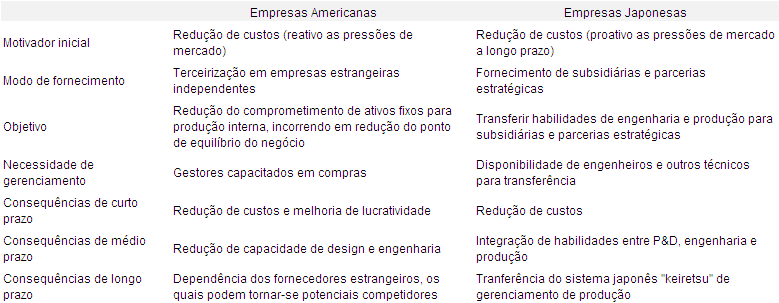 | | Empresas Americanas | Empresas Japonesas |
|---|---|---|
| Motivador inicial | Redução de custos (reativo as pressões de mercado) | Redução de custos (proativo as pressões de mercado a longo prazo) |
| Modo de fornecimento | Terceirização em empresas estrangeiras independentes | Fornecimento de subsidiárias e parcerias estratégicas |
| Objetivo | Redução do comprometimento de ativos fixos para produção interna, incorrendo em redução do ponto de equilíbrio do negócio | Transferir habilidades de engenharia e produção para subsidiárias e parcerias estratégicas |
| Necessidade de gerenciamento | Gestores capacitados em compras | Disponibilidade de engenheiros e outros técnicos para transferência |
| Consequências de curto prazo | Redução de custos e melhoria de lucratividade | Redução de custos |
| Consequências de médio prazo | Redução de capacidade de design e engenharia | Integração de habilidades entre P&D, engenharia e produção |
| Consequências de longo prazo | Dependência dos fornecedores estrangeiros, os quais podem tornar-se potenciais competidores | Tranferência do sistema japonês "keiretsu" de gerenciamento de produção |